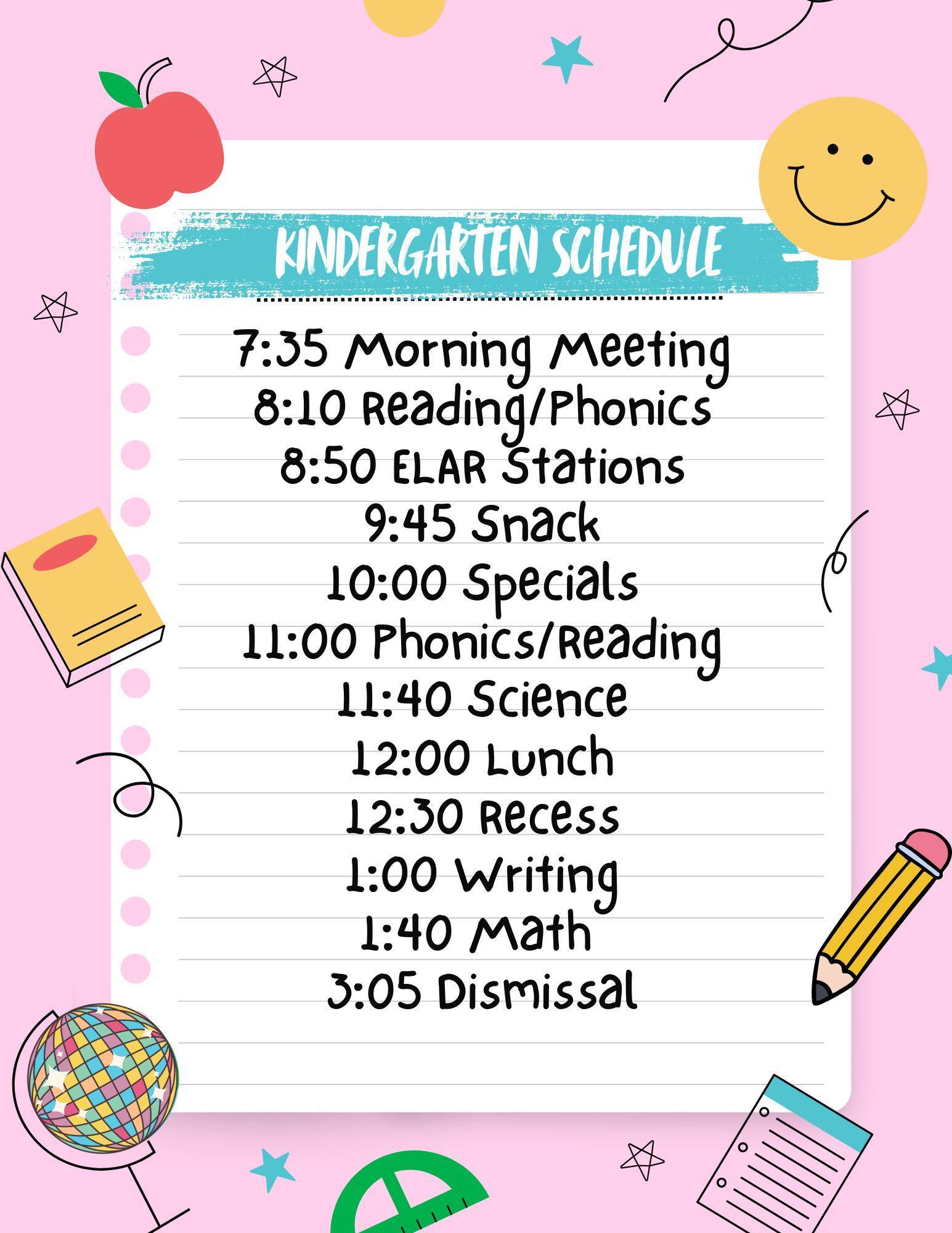 KINDERGARTEN SCHEDULE

7:35 Morning Meeting
8:10 Reading/Phonics
8:50 ELAR Stations
9:45 Snack
10:00 Specials
11:00 Phonics/Reading
11:40 Science
12:00 Lunch
12:30 Recess
1:00 Writing
1:40 Math
3:05 Dismissal